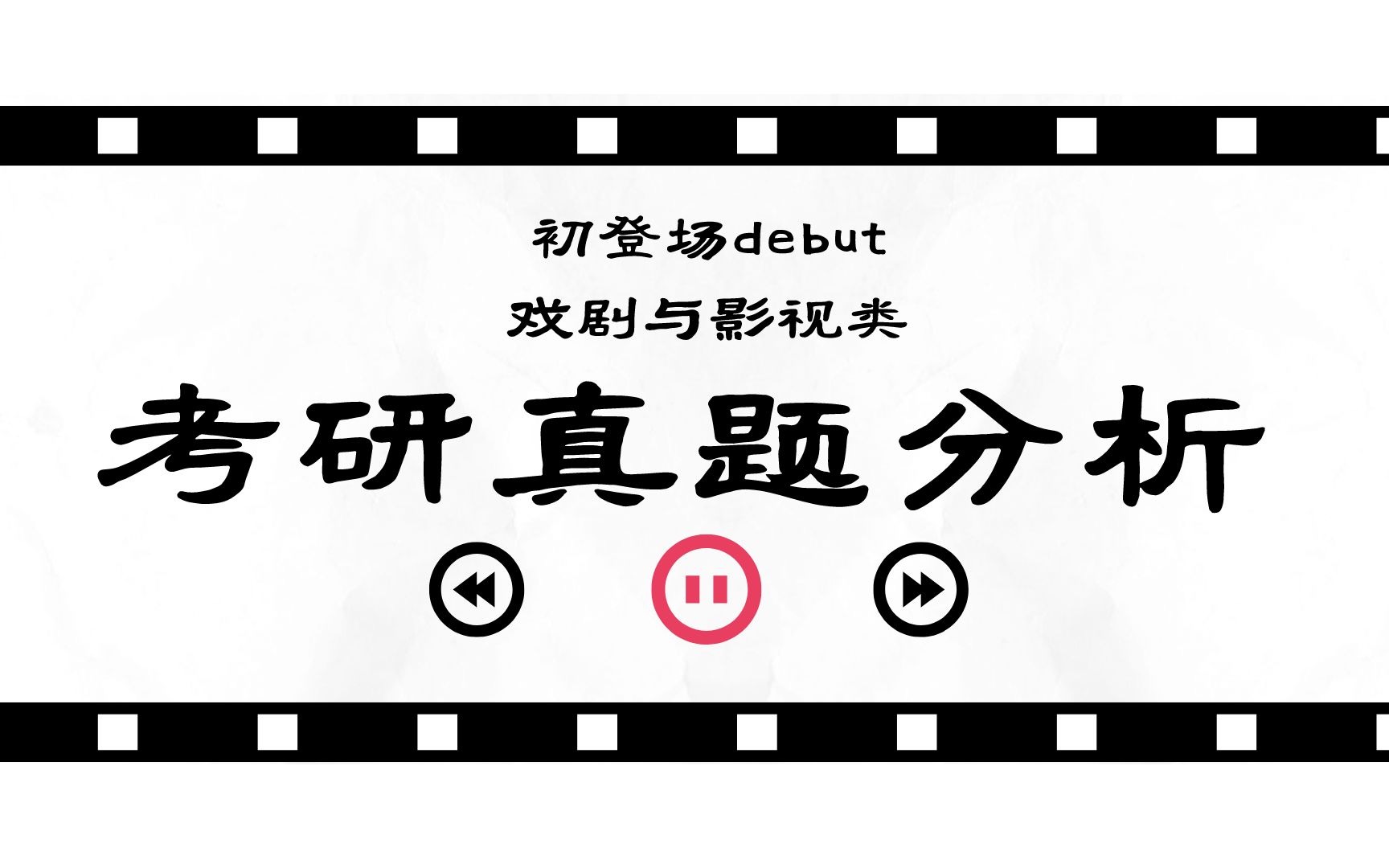 初登场debut

戏剧与影视类

考研真题分析